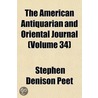 The American Antiquarian and Oriental Journal (Volume 34)

Stephen Denison Peet